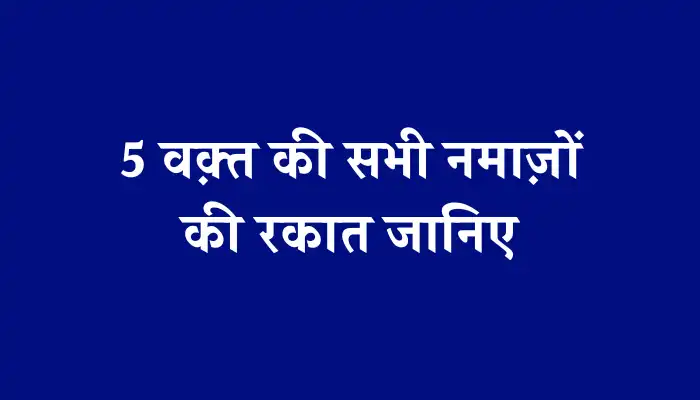 5 वक़्त की सभी नमाज़ों की रकात जानिए